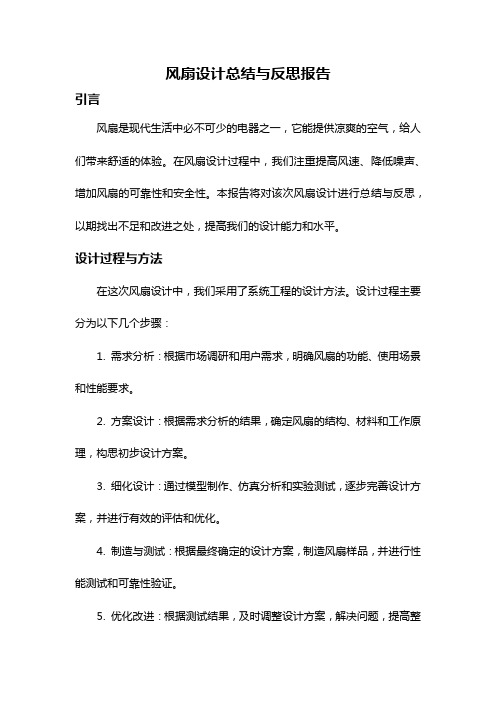 风扇设计总结与反思报告

引言

风扇是现代生活中必不可少的电器之一，它能提供凉爽的空气，给人们带来舒适的体验。在风扇设计过程中，我们注重提高风速、降低噪声、增加风扇的可靠性和安全性。本报告将对该次风扇设计进行总结与反思，以期找出不足和改进之处，提高我们的设计能力和水平。

设计过程与方法

在这次风扇设计中，我们采用了系统工程的设计方法。设计过程主要分为以下几个步骤：

1. 需求分析：根据市场调研和用户需求，明确风扇的功能、使用场景和性能要求。

2. 方案设计：根据需求分析的结果，确定风扇的结构、材料和工作原理，构思初步设计方案。

3. 细化设计：通过模型制作、仿真分析和实验测试，逐步完善设计方案，并进行有效的评估和优化。

4. 制造与测试：根据最终确定的设计方案，制造风扇样品，并进行性能测试和可靠性验证。

5. 优化改进：根据测试结果，及时调整设计方案，解决问题，提高整